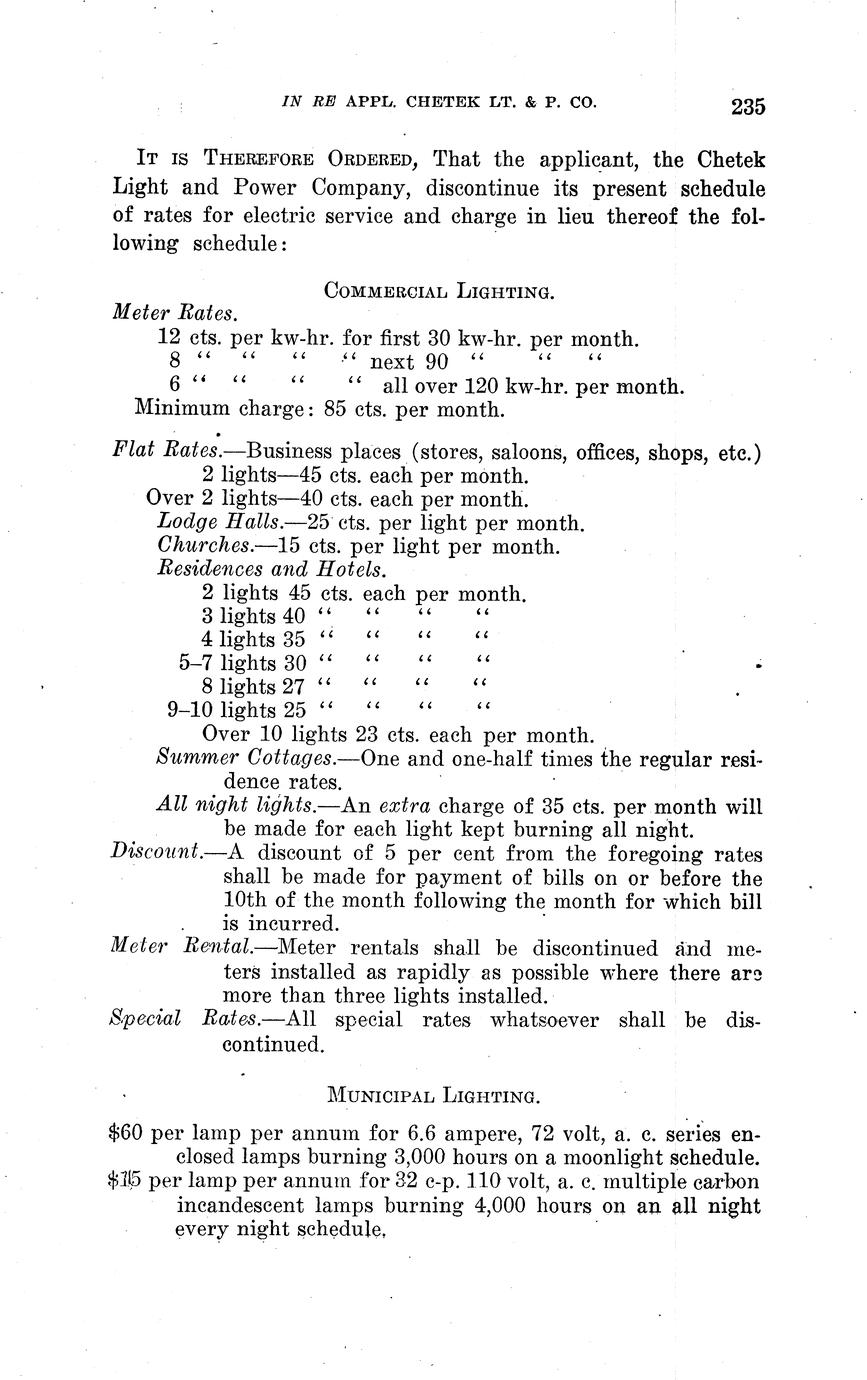 IN RE APPL. CHETEK LT. & P. CO. 235

IT IS THEREFORE ORDERED, That the applicant, the Chetek Light and Power Company, discontinue its present schedule of rates for electric service and charge in lieu thereof the following schedule:

COMMERCIAL LIGHTING.

Meter Rates.
12 cts. per kw-hr. for first 30 kw-hr. per month.
8 " " " " next 90 " " "
6 " " " " all over 120 kw-hr. per month.
Minimum charge: 85 cts. per month.

Flat Rates.—Business places (stores, saloons, offices, shops, etc.)
2 lights—45 cts. each per month.
Over 2 lights—40 cts. each per month.
Lodge Halls.—25 cts. per light per month.
Churches.—15 cts. per light per month.
Residences and Hotels.
2 lights 45 cts. each per month.
3 lights 40 " " " "
4 lights 35 " " " "
5–7 lights 30 " " " "
8 lights 27 " " " "
9–10 lights 25 " " " "
Over 10 lights 23 cts. each per month.
Summer Cottages.—One and one-half times the regular residence rates.
All night lights.—An extra charge of 35 cts. per month will be made for each light kept burning all night.
Discount.—A discount of 5 per cent from the foregoing rates shall be made for payment of bills on or before the 10th of the month following the month for which bill is incurred.
Meter Rental.—Meter rentals shall be discontinued and meters installed as rapidly as possible where there are more than three lights installed.
Special Rates.—All special rates whatsoever shall be discontinued.

MUNICIPAL LIGHTING.

$60 per lamp per annum for 6.6 ampere, 72 volt, a. c. series enclosed lamps burning 3,000 hours on a moonlight schedule.
$15 per lamp per annum for 32 c-p. 110 volt, a. c. multiple carbon incandescent lamps burning 4,000 hours on an all night every night schedule.